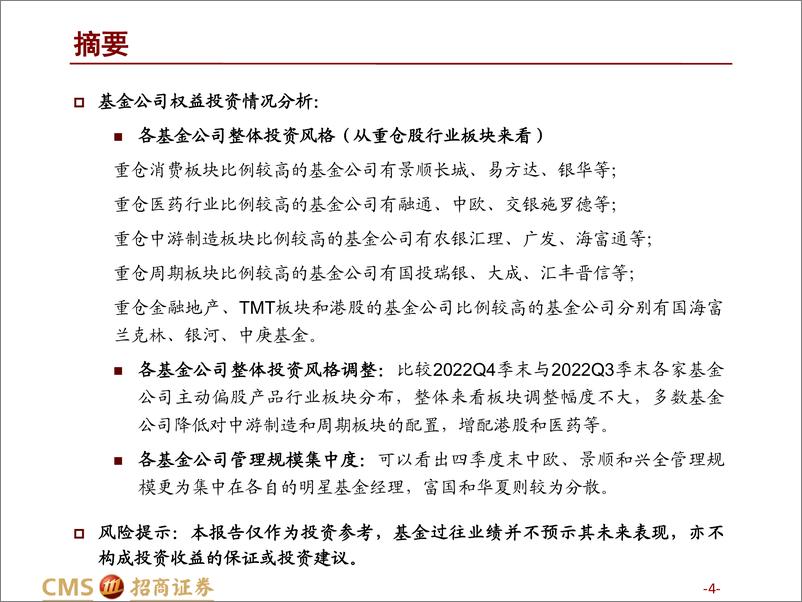 摘要

基金公司权益投资情况分析:

各基金公司整体投资风格（从重仓股行业板块来看）

重仓消费板块比例较高的基金公司有景顺长城、易方达、银华等;

重仓医药行业比例较高的基金公司有融通、中欧、交银施罗德等;

重仓中游制造板块比例较高的基金公司有农银汇理、广发、海富通等;

重仓周期板块比例较高的基金公司有国投瑞银、大成、汇丰晋信等;

重仓金融地产、TMT板块和港股的基金公司比例较高的基金公司分别有国海富兰克林、银河、中庚基金。

各基金公司整体投资风格调整: 比较2022Q4季末与2022Q3季末各家基金公司主动偏股产品行业板块分布，整体来看板块调整幅度不大，多数基金公司降低对中游制造和周期板块的配置，增配港股和医药等。

各基金公司管理规模集中度: 可以看出四季度末中欧、景顺和兴全管理规模更为集中在各自的明星基金经理，富国和华夏则较为分散。

风险提示: 本报告仅作为投资参考，基金过往业绩并不预示其未来表现，亦不构成投资收益的保证或投资建议。

CMS 招商证券

-4-